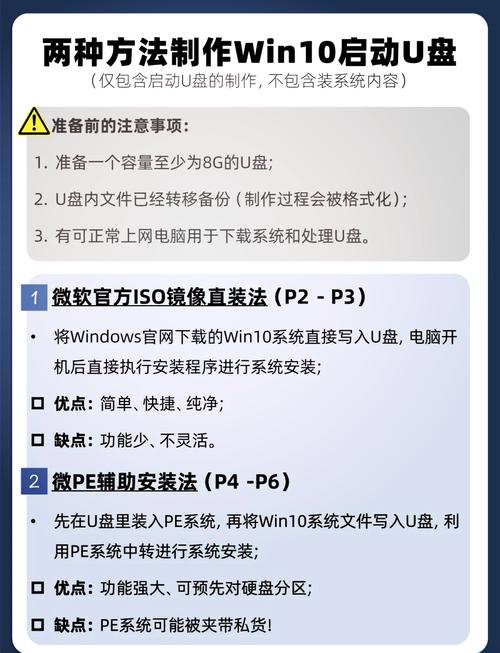 两种方法制作Win10启动U盘

（仅包含启动U盘的制作，不包含装系统内容）

准备前的注意事项：

1. 准备一个容量至少为8G的U盘；

2. U盘内文件已经转移备份（制作过程会被格式化）；

3. 有可正常上网电脑用于下载系统和处理U盘。

1 微软官方ISO镜像直装法（P2 - P3）

• 将Windows官网下载的Win10系统直接写入U盘，电脑开机后直接执行安装程序进行系统安装；

☐ 优点：简单、快捷、纯净；

☐ 缺点：功能少、不灵活。

2 微PE辅助安装法（P4 -P6）

• 先在U盘里装入PE系统，再将Win10系统文件写入U盘，利用PE系统中转进行系统安装；

☐ 优点：功能强大、可预先对硬盘分区；

☐ 缺点：PE系统可能被夹带私货！